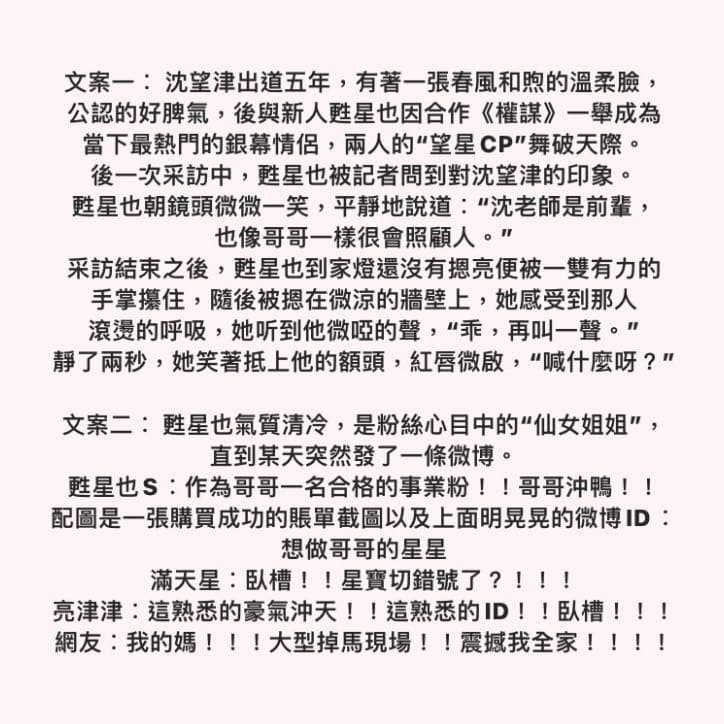 文案一： 沈望津出道五年，有著一張春風和煦的溫柔臉，公認的好脾氣，後與新人甦星也因合作《權謀》一舉成為當下最熱門的銀幕情侶，兩人的“望星CP”舞破天際。
後一次采訪中，甦星也被記者問到對沈望津的印象。
甦星也朝鏡頭微微一笑，平靜地說道：“沈老師是前輩，也像哥哥一樣很會照顧人。”
采訪結束之後，甦星也到家燈還沒有摁亮便被一雙有力的手掌攥住，隨後被摁在微涼的牆壁上，她感受到那人滾燙的呼吸，她听到他微啞的聲，“乖，再叫一聲。”
靜了兩秒，她笑著抵上他的額頭，紅唇微啟，“喊什麼呀？”

文案二： 甦星也氣質清冷，是粉絲心目中的“仙女姐姐”，直到某天突然發了一條微博。
甦星也S：作為哥哥一名合格的事業粉！！哥哥沖鴨！！
配圖是一張購買成功的賬單截圖以及上面明晃晃的微博ID：想做哥哥的星星
滿天星：臥槽！！星寶切錯號了？！！！
亮津津：這熟悉的豪氣沖天！！這熟悉的ID！！臥槽！！！
網友：我的媽！！！大型掉馬現場！！震撼我全家！！！！